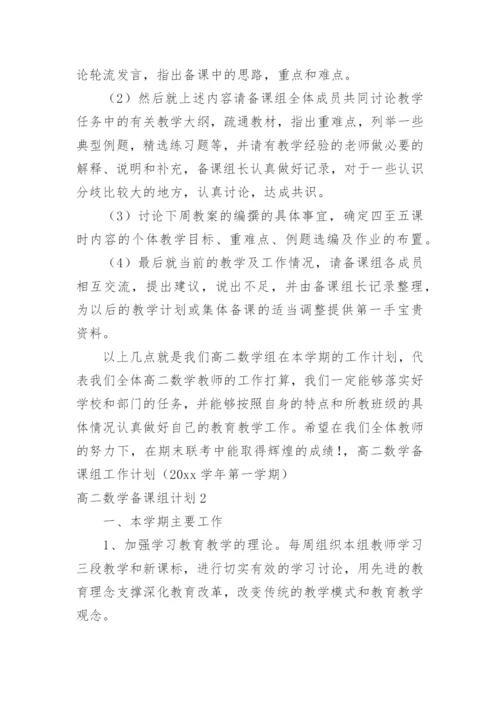 论轮流发言，指出备课中的思路，重点和难点。

（2）然后就上述内容请备课组全体成员共同讨论教学任务中的有关教学大纲，疏通教材，指出重难点，列举一些典型例题，精选练习题等，并请有教学经验的老师做必要的解释、说明和补充，备课组长认真做好记录，对于一些认识分歧比较大的地方，认真讨论，达成共识。

（3）讨论下周教案的编撰的具体事宜，确定四至五课时内容的个体教学目标、重难点、例题选编及作业的布置。

（4）最后就当前的教学及工作情况，请备课组各成员相互交流，提出建议，说出不足，并由备课组长记录整理，为以后的教学计划或集体备课的适当调整提供第一手宝贵资料。

以上几点就是我们高二数学组在本学期的工作计划，代表我们全体高二数学教师的工作打算，我们一定能够落实好学校和部门的任务，并能够按照自身的特点和所教班级的具体情况认真做好自己的教育教学工作。希望在我们全体教师的努力下，在期末联考中能取得辉煌的成绩！，高二数学备课组工作计划（20xx 学年第一学期）

高二数学备课组计划 2

一、本学期主要工作

1、加强学习教育教学的理论。每周组织本组教师学习三段教学和新课标，进行切实有效的学习讨论，用先进的教育理念支撑深化教育改革，改变传统的教学模式和教育教学观念。